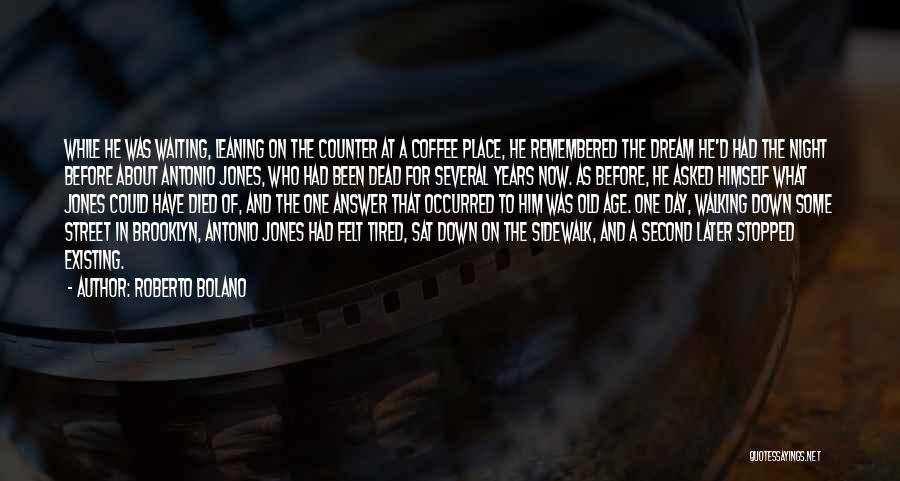 WHILE HE WAS WAITING, LEANING ON THE COUNTER AT A COFFEE PLACE, HE REMEMBERED THE DREAM HE'D HAD THE NIGHT BEFORE ABOUT ANTONIO JONES, WHO HAD BEEN DEAD FOR SEVERAL YEARS NOW. AS BEFORE, HE ASKED HIMSELF WHAT JONES COULD HAVE DIED OF, AND THE ONE ANSWER THAT OCCURRED TO HIM WAS OLD AGE. ONE DAY, WALKING DOWN SOME STREET IN BROOKLYN, ANTONIO JONES HAD FELT TIRED, SAT DOWN ON THE SIDEWALK, AND A SECOND LATER STOPPED EXISTING.

- AUTHOR: ROBERTO BOLANO

QUOTESSAYINGS.NET